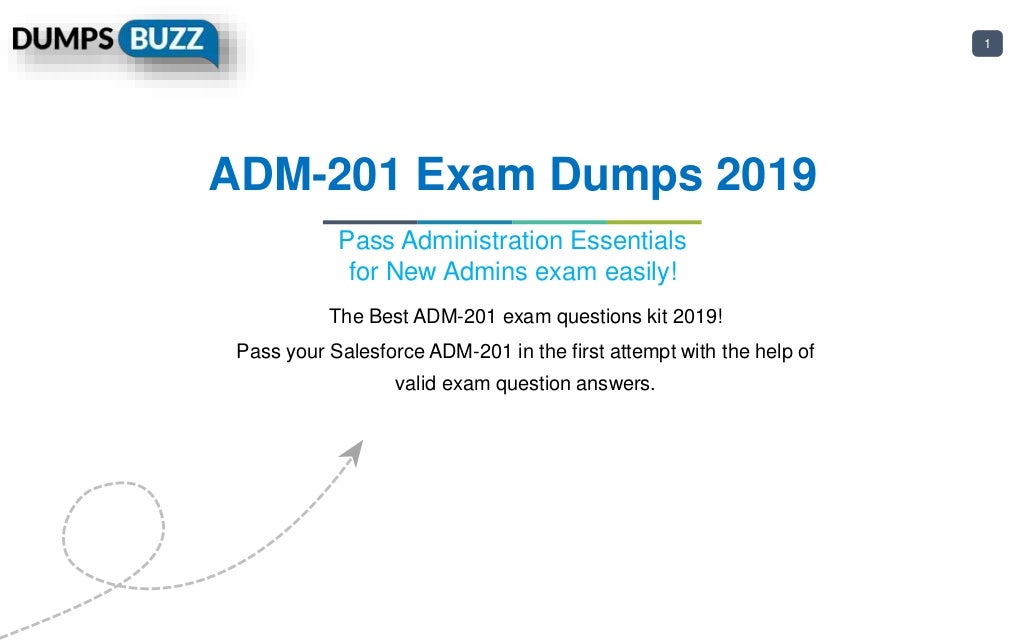 DUMPS BUZZ

1

ADM-201 Exam Dumps 2019

Pass Administration Essentials for New Admins exam easily!

The Best ADM-201 exam questions kit 2019!

Pass your Salesforce ADM-201 in the first attempt with the help of valid exam question answers.